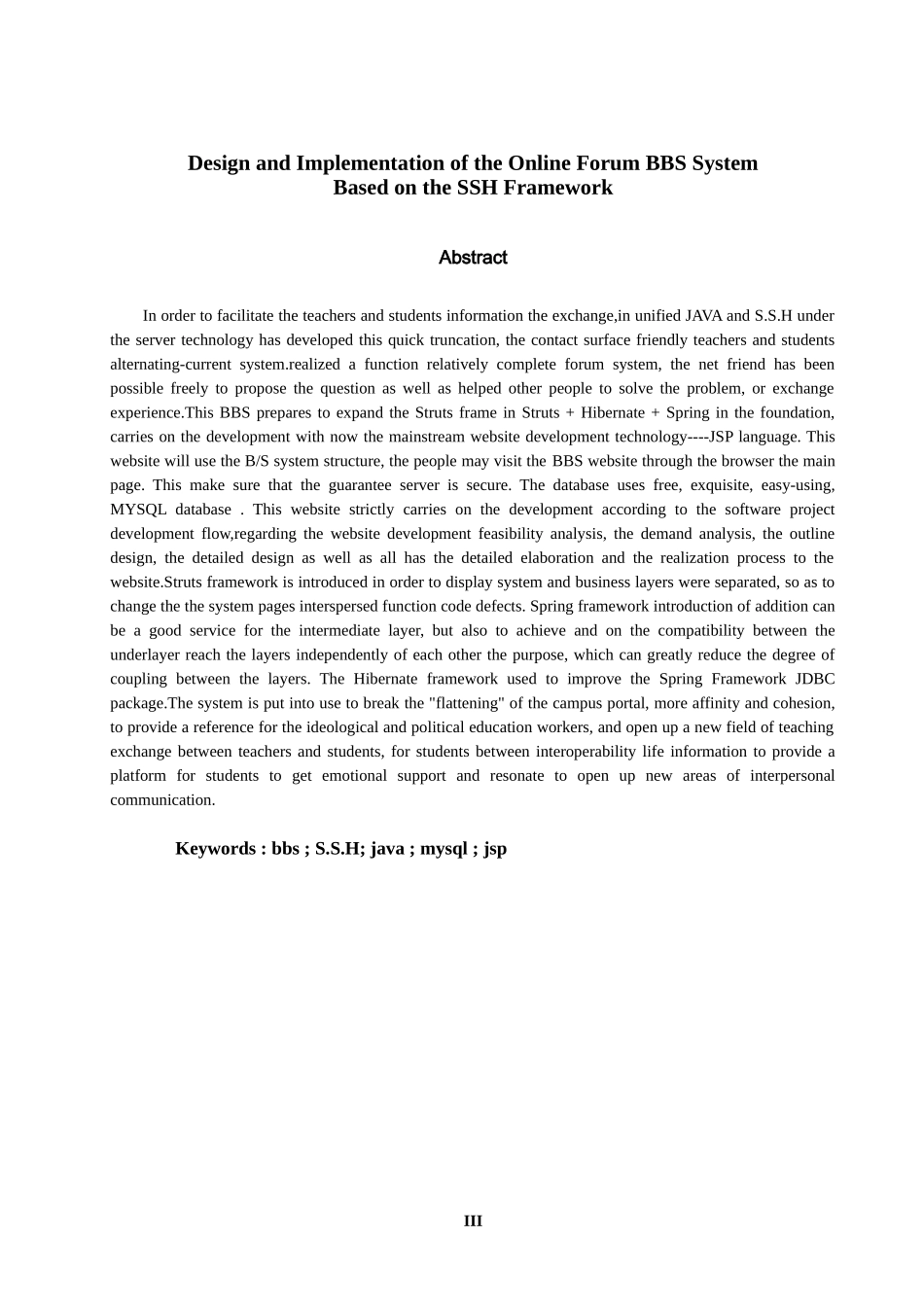 Design and Implementation of the Online Forum BBS System Based on the SSH Framework

Abstract

In order to facilitate the teachers and students information the exchange,in unified JAVA and S.S.H under the server technology has developed this quick truncation, the contact surface friendly teachers and students alternating-current system.realized a function relatively complete forum system, the net friend has been possible freely to propose the question as well as helped other people to solve the problem, or exchange experience.This BBS prepares to expand the Struts frame in Struts + Hibernate + Spring in the foundation, carries on the development with now the mainstream website development technology----JSP language. This website will use the B/S system structure, the people may visit the BBS website through the browser the main page. This make sure that the guarantee server is secure. The database uses free, exquisite, easy-using, MYSQL database . This website strictly carries on the development according to the software project development flow,regarding the website development feasibility analysis, the demand analysis, the outline design, the detailed design as well as all has the detailed elaboration and the realization process to the website.Struts framework is introduced in order to display system and business layers were separated, so as to change the the system pages interspersed function code defects. Spring framework introduction of addition can be a good service for the intermediate layer, but also to achieve and on the compatibility between the underlayer reach the layers independently of each other the purpose, which can greatly reduce the degree of coupling between the layers. The Hibernate framework used to improve the Spring Framework JDBC package.The system is put into use to break the "flattening" of the campus portal, more affinity and cohesion, to provide a reference for the ideological and political education workers, and open up a new field of teaching exchange between teachers and students, for students between interoperability life information to provide a platform for students to get emotional support and resonate to open up new areas of interpersonal communication.

Keywords : bbs ; S.S.H; java ; mysql ; jsp

III